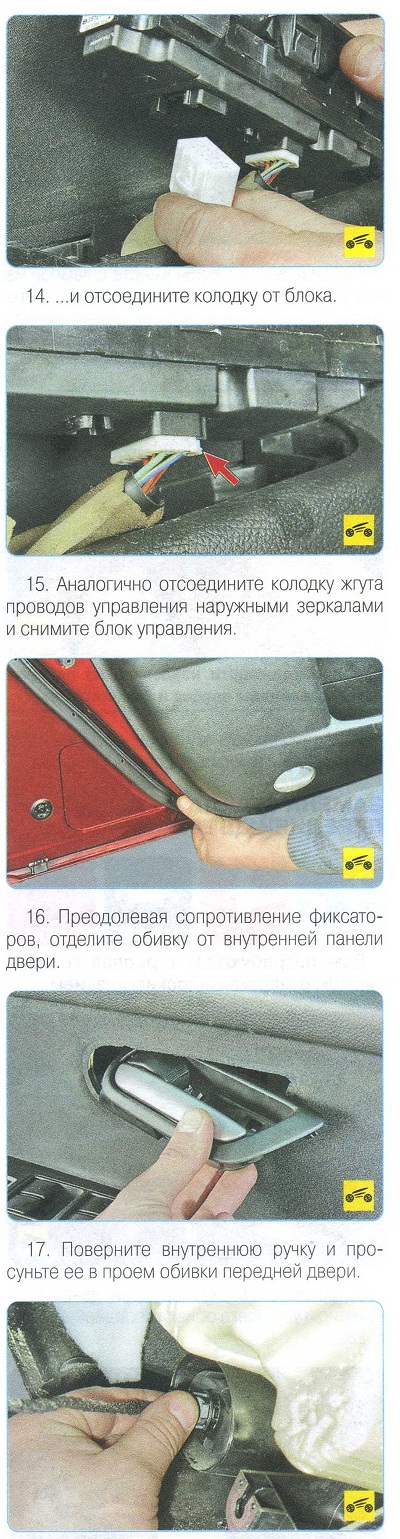 14. ...и отсоедините колодку от блока.

15. Аналогично отсоедините колодку жгута проводов управления наружными зеркалами и снимите блок управления.

16. Преодолевая сопротивление фиксаторов, отделите обивку от внутренней панели двери.

17. Поверните внутреннюю ручку и просуньте ее в проем обивки передней двери.